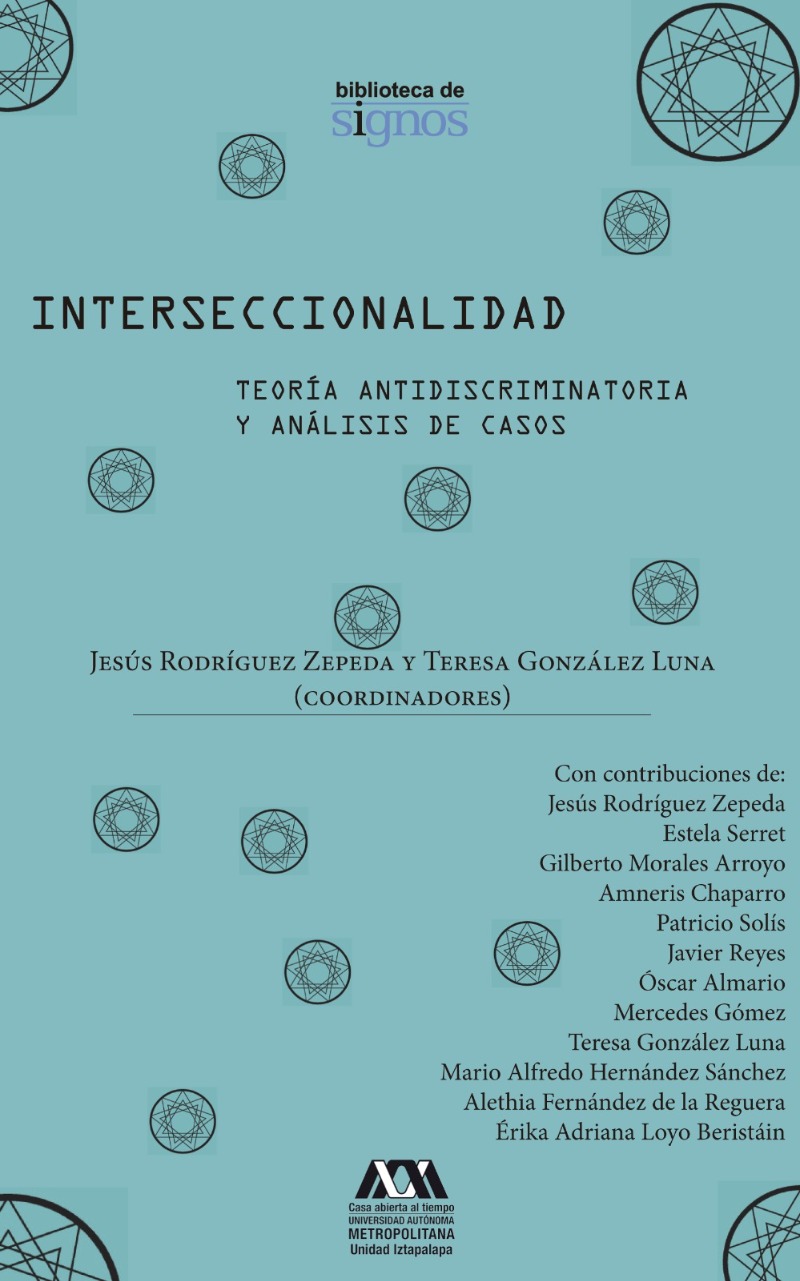 biblioteca de
signos

INTERSECCIONALIDAD

TEORÍA ANTIDISCRIMINATORIA
Y ANÁLISIS DE CASOS

Jesús Rodríguez Zepeda y Teresa González Luna
(coordinadores)

Con contribuciones de:
Jesús Rodríguez Zepeda
Estela Serret
Gilberto Morales Arroyo
Amneris Chaparro
Patricio Solís
Javier Reyes
Óscar Almario
Mercedes Gómez
Teresa González Luna
Mario Alfredo Hernández Sánchez
Alethia Fernández de la Reguera
Érika Adriana Loyo Beristáin

Casa abierta al tiempo
UNIVERSIDAD AUTÓNOMA
METROPOLITANA
Unidad Iztapalapa